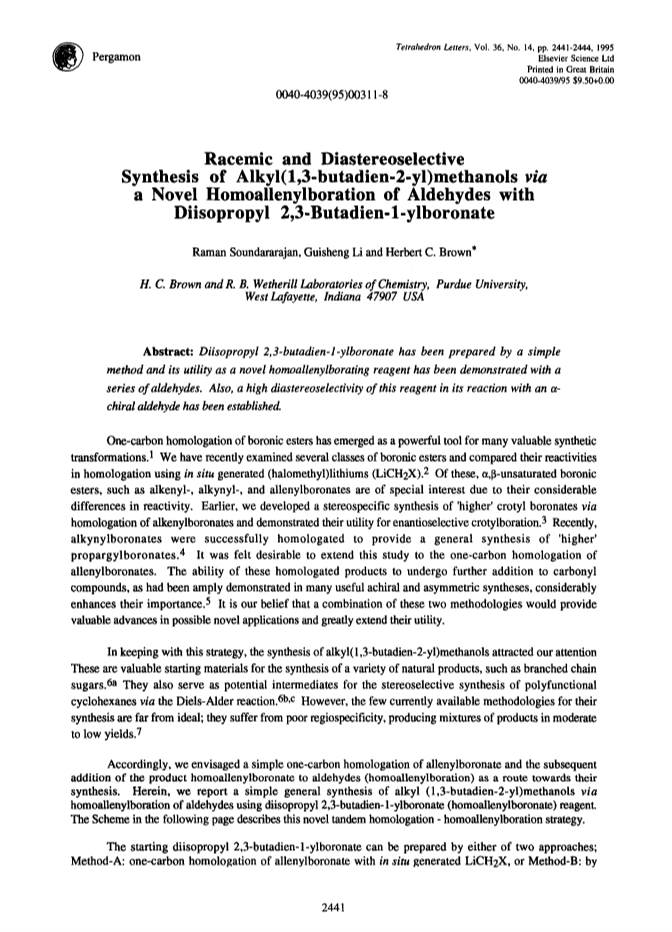 Pergamon

Tetrahedron Letters, Vol. 36, No. 14, pp. 2441-2444, 1995
Elsevier Science Ltd
Printed in Great Britain
0040-4039/95 $9.50+0.00

0040-4039(95)00311-8

Racemic and Diastereoselective Synthesis of Alkyl(1,3-butadien-2-yl)methanols via a Novel Homoallenylboration of Aldehydes with Diisopropyl 2,3-Butadien-1-ylboronate

Raman Soundararajan, Guisheng Li and Herbert C. Brown*

H. C. Brown and R. B. Wetherill Laboratories of Chemistry, Purdue University, West Lafayette, Indiana 47907 USA

Abstract: Diisopropyl 2,3-butadien-1-ylboronate has been prepared by a simple method and its utility as a novel homoallenylborating reagent has been demonstrated with a series of aldehydes. Also, a high diastereoselectivity of this reagent in its reaction with an α-chiral aldehyde has been established.

One-carbon homologation of boronic esters has emerged as a powerful tool for many valuable synthetic transformations.$^1$ We have recently examined several classes of boronic esters and compared their reactivities in homologation using in situ generated (halomethyl)lithiums ($LiCH_2X$).$^2$ Of these, α,β-unsaturated boronic esters, such as alkenyl-, alkynyl-, and allenylboronates are of special interest due to their considerable differences in reactivity. Earlier, we developed a stereospecific synthesis of 'higher' crotyl boronates via homologation of alkenylboronates and demonstrated their utility for enantioselective crotylboration.$^3$ Recently, alkynylboronates were successfully homologated to provide a general synthesis of 'higher' propargylboronates.$^4$ It was felt desirable to extend this study to the one-carbon homologation of allenylboronates. The ability of these homologated products to undergo further addition to carbonyl compounds, as had been amply demonstrated in many useful achiral and asymmetric syntheses, considerably enhances their importance.$^5$ It is our belief that a combination of these two methodologies would provide valuable advances in possible novel applications and greatly extend their utility.

In keeping with this strategy, the synthesis of alkyl(1,3-butadien-2-yl)methanols attracted our attention These are valuable starting materials for the synthesis of a variety of natural products, such as branched chain sugars.$^{6a}$ They also serve as potential intermediates for the stereoselective synthesis of polyfunctional cyclohexanes via the Diels-Alder reaction.$^{6b,c}$ However, the few currently available methodologies for their synthesis are far from ideal; they suffer from poor regiospecificity, producing mixtures of products in moderate to low yields.$^7$

Accordingly, we envisaged a simple one-carbon homologation of allenylboronate and the subsequent addition of the product homoallenylboronate to aldehydes (homoallenylboration) as a route towards their synthesis. Herein, we report a simple general synthesis of alkyl (1,3-butadien-2-yl)methanols via homoallenylboration of aldehydes using diisopropyl 2,3-butadien-1-ylboronate (homoallenylboronate) reagent. The Scheme in the following page describes this novel tandem homologation - homoallenylboration strategy.

The starting diisopropyl 2,3-butadien-1-ylboronate can be prepared by either of two approaches; Method-A: one-carbon homologation of allenylboronate with in situ generated $LiCH_2X$, or Method-B: by

2441